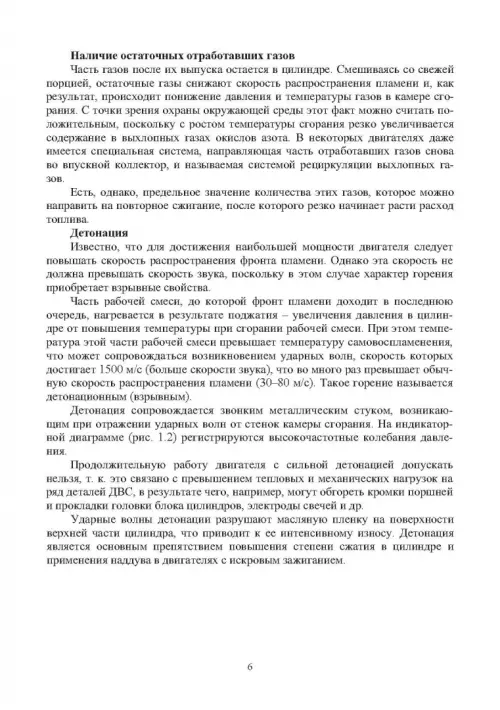 **Наличие остаточных отработавших газов**

Часть газов после их выпуска остается в цилиндре. Смешиваясь со свежей порцией, остаточные газы снижают скорость распространения пламени и, как результат, происходит понижение давления и температуры газов в камере сгорания. С точки зрения охраны окружающей среды этот факт можно считать положительным, поскольку с ростом температуры сгорания резко увеличивается содержание в выхлопных газах окислов азота. В некоторых двигателях даже имеется специальная система, направляющая часть отработавших газов снова во впускной коллектор, и называемая системой рециркуляции выхлопных газов.

Есть, однако, предельное значение количества этих газов, которое можно направить на повторное сжигание, после которого резко начинает расти расход топлива.

**Детонация**

Известно, что для достижения наибольшей мощности двигателя следует повышать скорость распространения фронта пламени. Однако эта скорость не должна превышать скорость звука, поскольку в этом случае характер горения приобретает взрывные свойства.

Часть рабочей смеси, до которой фронт пламени доходит в последнюю очередь, нагревается в результате поджатия – увеличения давления в цилиндре от повышения температуры при сгорании рабочей смеси. При этом температура этой части рабочей смеси превышает температуру самовоспламенения, что может сопровождаться возникновением ударных волн, скорость которых достигает 1500 м/с (больше скорости звука), что во много раз превышает обычную скорость распространения пламени (30–80 м/с). Такое горение называется детонационным (взрывным).

Детонация сопровождается звонким металлическим стуком, возникающим при отражении ударных волн от стенок камеры сгорания. На индикаторной диаграмме (рис. 1.2) регистрируются высокочастотные колебания давления.

Продолжительную работу двигателя с сильной детонацией допускать нельзя, т. к. это связано с превышением тепловых и механических нагрузок на ряд деталей ДВС, в результате чего, например, могут обгореть кромки поршней и прокладки головки блока цилиндров, электроды свечей и др.

Ударные волны детонации разрушают масляную пленку на поверхности верхней части цилиндра, что приводит к ее интенсивному износу. Детонация является основным препятствием повышения степени сжатия в цилиндре и применения наддува в двигателях с искровым зажиганием.

6